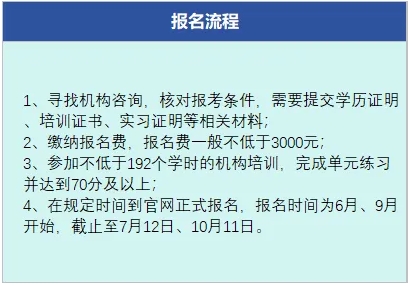 报名流程

1、寻找机构咨询，核对报考条件，需要提交学历证明、培训证书、实习证明等相关材料；
2、缴纳报名费，报名费一般不低于3000元；
3、参加不低于192个学时的机构培训，完成单元练习并达到70分及以上；
4、在规定时间到官网正式报名，报名时间为6月、9月开始，截止至7月12日、10月11日。